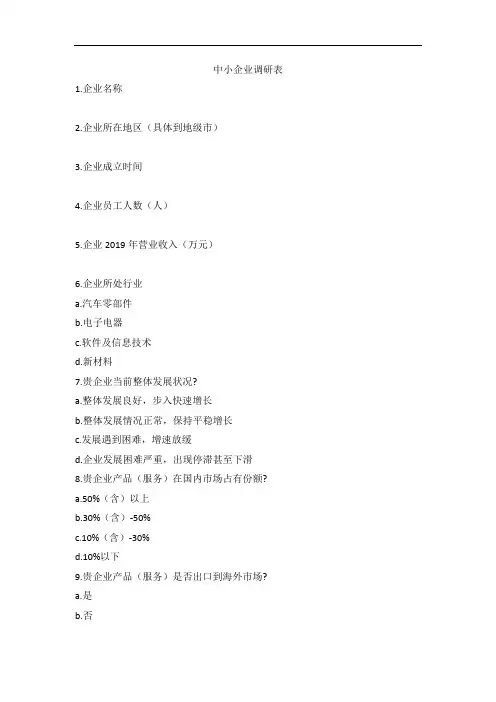 中小企业调研表

1.企业名称

2.企业所在地区（具体到地级市）

3.企业成立时间

4.企业员工人数（人）

5.企业 2019 年营业收入（万元）

6.企业所处行业
a.汽车零部件
b.电子电器
c.软件及信息技术
d.新材料
7.贵企业当前整体发展状况?
a.整体发展良好，步入快速增长
b.整体发展情况正常，保持平稳增长
c.发展遇到困难，增速放缓
d.企业发展困难严重，出现停滞甚至下滑
8.贵企业产品（服务）在国内市场占有份额?
a.50%（含）以上
b.30%（含）-50%
c.10%（含）-30%
d.10%以下
9.贵企业产品（服务）是否出口到海外市场?
a.是
b.否